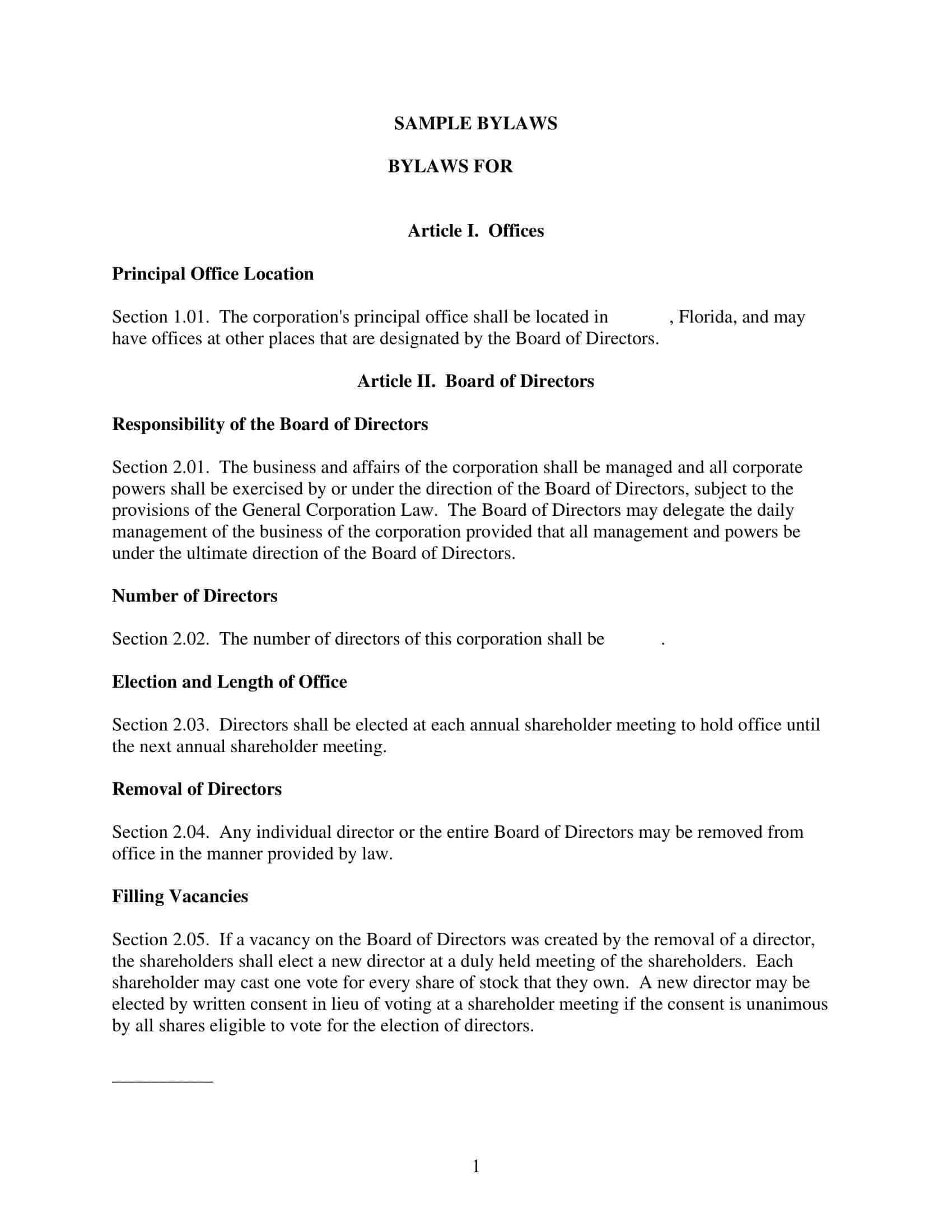 SAMPLE BYLAWS

BYLAWS FOR

Article I. Offices

Principal Office Location

Section 1.01. The corporation's principal office shall be located in , Florida, and may have offices at other places that are designated by the Board of Directors.

Article II. Board of Directors

Responsibility of the Board of Directors

Section 2.01. The business and affairs of the corporation shall be managed and all corporate powers shall be exercised by or under the direction of the Board of Directors, subject to the provisions of the General Corporation Law. The Board of Directors may delegate the daily management of the business of the corporation provided that all management and powers be under the ultimate direction of the Board of Directors.

Number of Directors

Section 2.02. The number of directors of this corporation shall be .

Election and Length of Office

Section 2.03. Directors shall be elected at each annual shareholder meeting to hold office until the next annual shareholder meeting.

Removal of Directors

Section 2.04. Any individual director or the entire Board of Directors may be removed from office in the manner provided by law.

Filling Vacancies

Section 2.05. If a vacancy on the Board of Directors was created by the removal of a director, the shareholders shall elect a new director at a duly held meeting of the shareholders. Each shareholder may cast one vote for every share of stock that they own. A new director may be elected by written consent in lieu of voting at a shareholder meeting if the consent is unanimous by all shares eligible to vote for the election of directors.

1